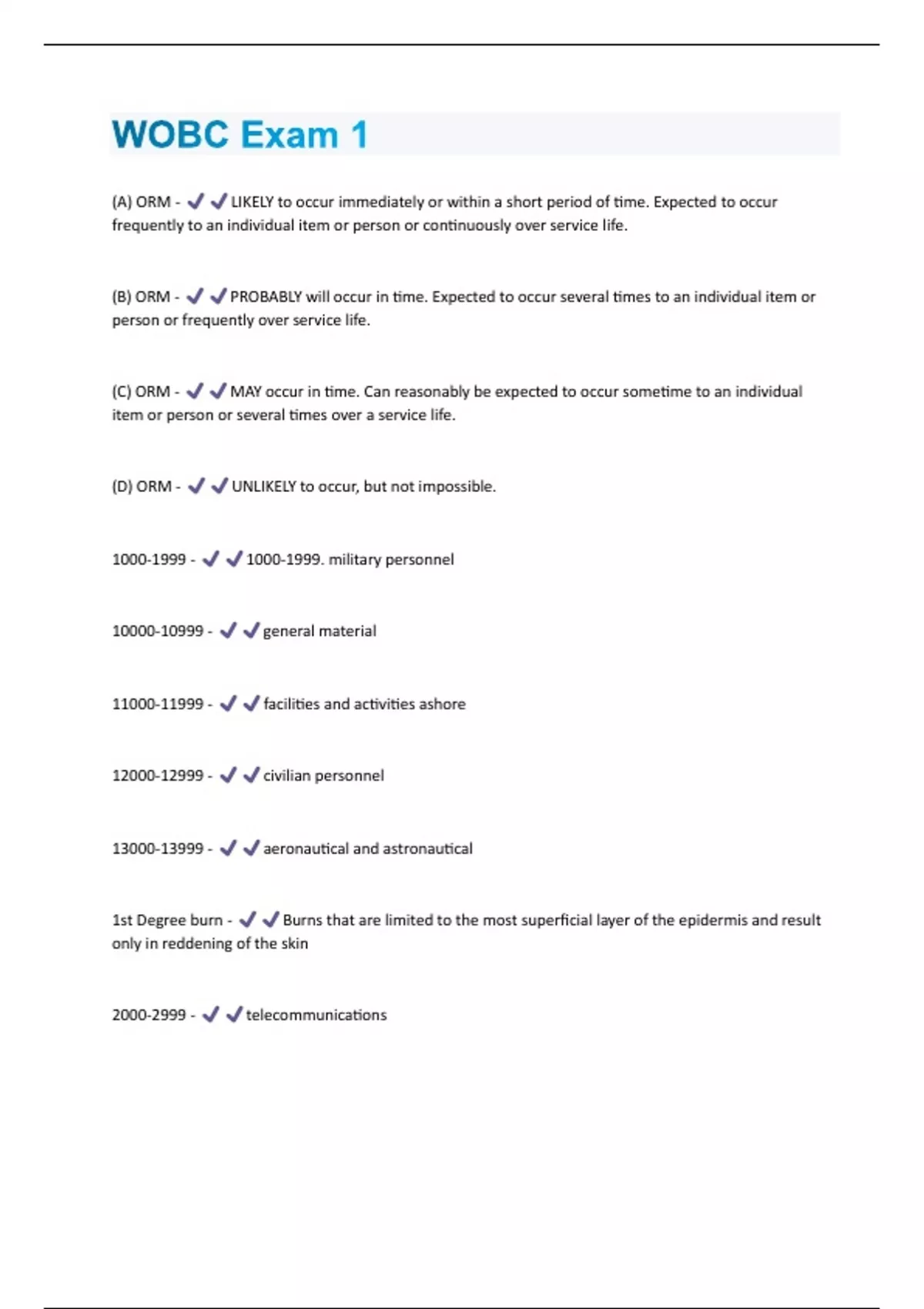 WOBC Exam 1

(A) ORM - ✔✔LIKELY to occur immediately or within a short period of time. Expected to occur frequently to an individual item or person or continuously over service life.

(B) ORM - ✔✔PROBABLY will occur in time. Expected to occur several times to an individual item or person or frequently over service life.

(C) ORM - ✔✔MAY occur in time. Can reasonably be expected to occur sometime to an individual item or person or several times over a service life.

(D) ORM - ✔✔UNLIKELY to occur, but not impossible.

1000-1999 - ✔✔1000-1999. military personnel

10000-10999 - ✔✔general material

11000-11999 - ✔✔facilities and activities ashore

12000-12999 - ✔✔civilian personnel

13000-13999 - ✔✔aeronautical and astronautical

1st Degree burn - ✔✔Burns that are limited to the most superficial layer of the epidermis and result only in reddening of the skin

2000-2999 - ✔✔telecommunications